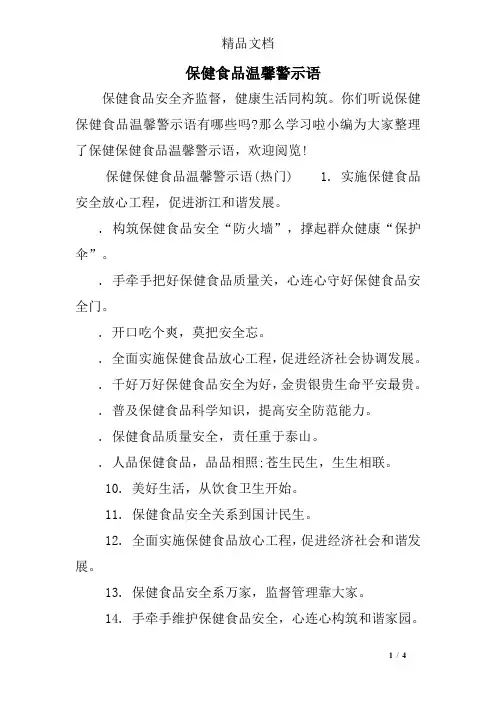 精品文档

保健食品温馨警示语

保健食品安全齐监督，健康生活同构筑。你们听说保健保健食品温馨警示语有哪些吗?那么学习啦小编为大家整理了保健保健食品温馨警示语，欢迎阅览!

保健保健食品温馨警示语(热门)　1. 实施保健食品安全放心工程，促进浙江和谐发展。

. 构筑保健食品安全“防火墙”，撑起群众健康“保护伞”。

. 手牵手把好保健食品质量关，心连心守好保健食品安全门。

. 开口吃个爽，莫把安全忘。

. 全面实施保健食品放心工程，促进经济社会协调发展。

. 千好万好保健食品安全为好，金贵银贵生命平安最贵。

. 普及保健食品科学知识，提高安全防范能力。

. 保健食品质量安全，责任重于泰山。

. 人品保健食品，品品相照;苍生民生，生生相联。

10. 美好生活，从饮食卫生开始。

11. 保健食品安全关系到国计民生。

12. 全面实施保健食品放心工程，促进经济社会和谐发展。

13. 保健食品安全系万家，监督管理靠大家。

14. 手牵手维护保健食品安全，心连心构筑和谐家园。

1 / 4